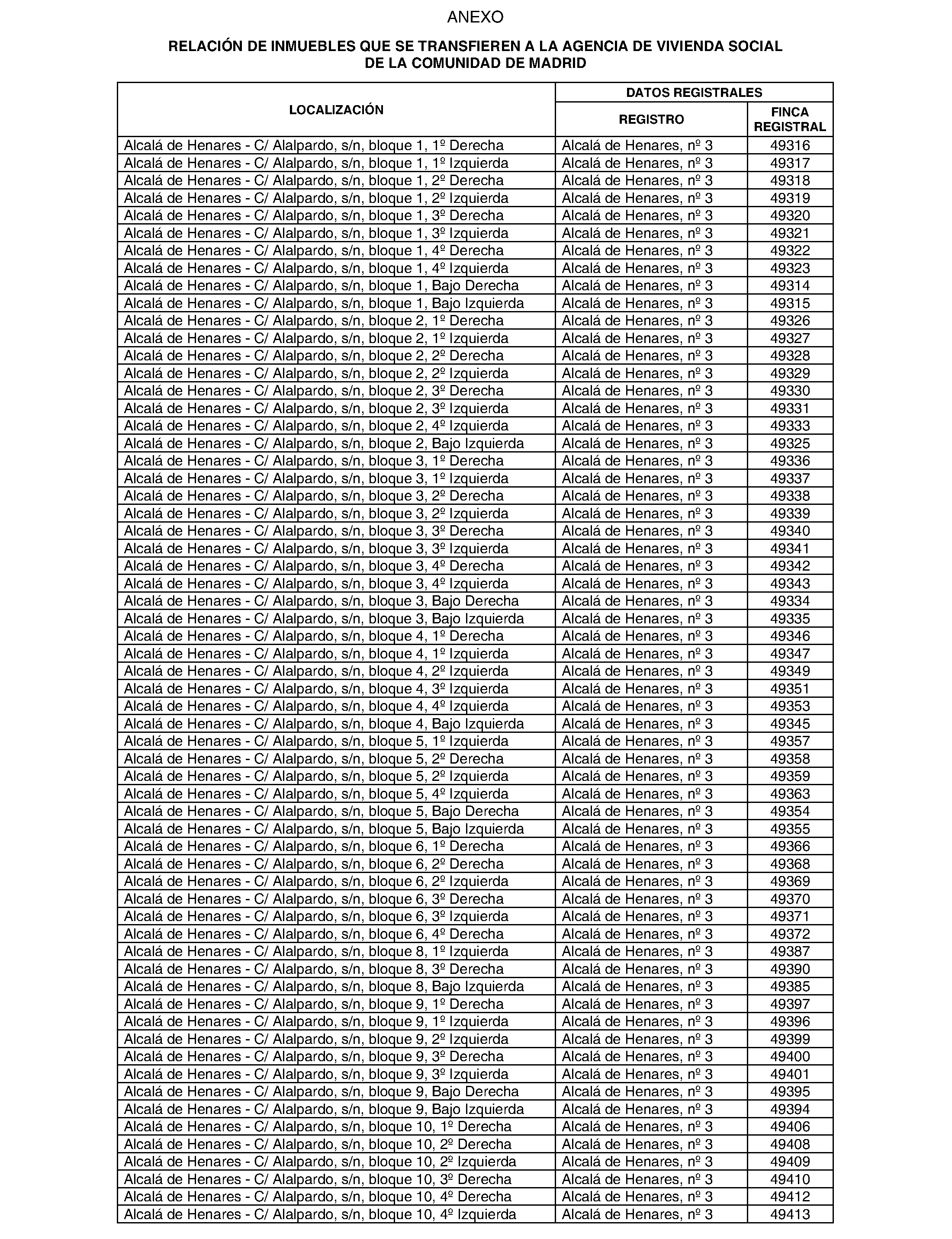 ANEXO

RELACIÓN DE INMUEBLES QUE SE TRANSFIEREN A LA AGENCIA DE VIVIENDA SOCIAL DE LA COMUNIDAD DE MADRID

| LOCALIZACIÓN | DATOS REGISTRALES | |
|---|---|---|
| | REGISTRO | FINCA REGISTRAL |
| Alcalá de Henares - C/ Alalpardo, s/n, bloque 1, 1º Derecha | Alcalá de Henares, nº 3 | 49316 |
| Alcalá de Henares - C/ Alalpardo, s/n, bloque 1, 1º Izquierda | Alcalá de Henares, nº 3 | 49317 |
| Alcalá de Henares - C/ Alalpardo, s/n, bloque 1, 2º Derecha | Alcalá de Henares, nº 3 | 49318 |
| Alcalá de Henares - C/ Alalpardo, s/n, bloque 1, 2º Izquierda | Alcalá de Henares, nº 3 | 49319 |
| Alcalá de Henares - C/ Alalpardo, s/n, bloque 1, 3º Derecha | Alcalá de Henares, nº 3 | 49320 |
| Alcalá de Henares - C/ Alalpardo, s/n, bloque 1, 3º Izquierda | Alcalá de Henares, nº 3 | 49321 |
| Alcalá de Henares - C/ Alalpardo, s/n, bloque 1, 4º Derecha | Alcalá de Henares, nº 3 | 49322 |
| Alcalá de Henares - C/ Alalpardo, s/n, bloque 1, 4º Izquierda | Alcalá de Henares, nº 3 | 49323 |
| Alcalá de Henares - C/ Alalpardo, s/n, bloque 1, Bajo Derecha | Alcalá de Henares, nº 3 | 49314 |
| Alcalá de Henares - C/ Alalpardo, s/n, bloque 1, Bajo Izquierda | Alcalá de Henares, nº 3 | 49315 |
| Alcalá de Henares - C/ Alalpardo, s/n, bloque 2, 1º Derecha | Alcalá de Henares, nº 3 | 49326 |
| Alcalá de Henares - C/ Alalpardo, s/n, bloque 2, 1º Izquierda | Alcalá de Henares, nº 3 | 49327 |
| Alcalá de Henares - C/ Alalpardo, s/n, bloque 2, 2º Derecha | Alcalá de Henares, nº 3 | 49328 |
| Alcalá de Henares - C/ Alalpardo, s/n, bloque 2, 2º Izquierda | Alcalá de Henares, nº 3 | 49329 |
| Alcalá de Henares - C/ Alalpardo, s/n, bloque 2, 3º Derecha | Alcalá de Henares, nº 3 | 49330 |
| Alcalá de Henares - C/ Alalpardo, s/n, bloque 2, 3º Izquierda | Alcalá de Henares, nº 3 | 49331 |
| Alcalá de Henares - C/ Alalpardo, s/n, bloque 2, 4º Izquierda | Alcalá de Henares, nº 3 | 49333 |
| Alcalá de Henares - C/ Alalpardo, s/n, bloque 2, Bajo Izquierda | Alcalá de Henares, nº 3 | 49325 |
| Alcalá de Henares - C/ Alalpardo, s/n, bloque 3, 1º Derecha | Alcalá de Henares, nº 3 | 49336 |
| Alcalá de Henares - C/ Alalpardo, s/n, bloque 3, 1º Izquierda | Alcalá de Henares, nº 3 | 49337 |
| Alcalá de Henares - C/ Alalpardo, s/n, bloque 3, 2º Derecha | Alcalá de Henares, nº 3 | 49338 |
| Alcalá de Henares - C/ Alalpardo, s/n, bloque 3, 2º Izquierda | Alcalá de Henares, nº 3 | 49339 |
| Alcalá de Henares - C/ Alalpardo, s/n, bloque 3, 3º Derecha | Alcalá de Henares, nº 3 | 49340 |
| Alcalá de Henares - C/ Alalpardo, s/n, bloque 3, 3º Izquierda | Alcalá de Henares, nº 3 | 49341 |
| Alcalá de Henares - C/ Alalpardo, s/n, bloque 3, 4º Derecha | Alcalá de Henares, nº 3 | 49342 |
| Alcalá de Henares - C/ Alalpardo, s/n, bloque 3, 4º Izquierda | Alcalá de Henares, nº 3 | 49343 |
| Alcalá de Henares - C/ Alalpardo, s/n, bloque 3, Bajo Derecha | Alcalá de Henares, nº 3 | 49334 |
| Alcalá de Henares - C/ Alalpardo, s/n, bloque 3, Bajo Izquierda | Alcalá de Henares, nº 3 | 49335 |
| Alcalá de Henares - C/ Alalpardo, s/n, bloque 4, 1º Derecha | Alcalá de Henares, nº 3 | 49346 |
| Alcalá de Henares - C/ Alalpardo, s/n, bloque 4, 1º Izquierda | Alcalá de Henares, nº 3 | 49347 |
| Alcalá de Henares - C/ Alalpardo, s/n, bloque 4, 2º Izquierda | Alcalá de Henares, nº 3 | 49349 |
| Alcalá de Henares - C/ Alalpardo, s/n, bloque 4, 3º Izquierda | Alcalá de Henares, nº 3 | 49351 |
| Alcalá de Henares - C/ Alalpardo, s/n, bloque 4, 4º Izquierda | Alcalá de Henares, nº 3 | 49353 |
| Alcalá de Henares - C/ Alalpardo, s/n, bloque 4, Bajo Izquierda | Alcalá de Henares, nº 3 | 49345 |
| Alcalá de Henares - C/ Alalpardo, s/n, bloque 5, 1º Izquierda | Alcalá de Henares, nº 3 | 49357 |
| Alcalá de Henares - C/ Alalpardo, s/n, bloque 5, 2º Derecha | Alcalá de Henares, nº 3 | 49358 |
| Alcalá de Henares - C/ Alalpardo, s/n, bloque 5, 2º Izquierda | Alcalá de Henares, nº 3 | 49359 |
| Alcalá de Henares - C/ Alalpardo, s/n, bloque 5, 4º Izquierda | Alcalá de Henares, nº 3 | 49363 |
| Alcalá de Henares - C/ Alalpardo, s/n, bloque 5, Bajo Derecha | Alcalá de Henares, nº 3 | 49354 |
| Alcalá de Henares - C/ Alalpardo, s/n, bloque 5, Bajo Izquierda | Alcalá de Henares, nº 3 | 49355 |
| Alcalá de Henares - C/ Alalpardo, s/n, bloque 6, 1º Derecha | Alcalá de Henares, nº 3 | 49366 |
| Alcalá de Henares - C/ Alalpardo, s/n, bloque 6, 2º Derecha | Alcalá de Henares, nº 3 | 49368 |
| Alcalá de Henares - C/ Alalpardo, s/n, bloque 6, 2º Izquierda | Alcalá de Henares, nº 3 | 49369 |
| Alcalá de Henares - C/ Alalpardo, s/n, bloque 6, 3º Derecha | Alcalá de Henares, nº 3 | 49370 |
| Alcalá de Henares - C/ Alalpardo, s/n, bloque 6, 3º Izquierda | Alcalá de Henares, nº 3 | 49371 |
| Alcalá de Henares - C/ Alalpardo, s/n, bloque 6, 4º Derecha | Alcalá de Henares, nº 3 | 49372 |
| Alcalá de Henares - C/ Alalpardo, s/n, bloque 8, 1º Izquierda | Alcalá de Henares, nº 3 | 49387 |
| Alcalá de Henares - C/ Alalpardo, s/n, bloque 8, 3º Derecha | Alcalá de Henares, nº 3 | 49390 |
| Alcalá de Henares - C/ Alalpardo, s/n, bloque 8, Bajo Izquierda | Alcalá de Henares, nº 3 | 49385 |
| Alcalá de Henares - C/ Alalpardo, s/n, bloque 9, 1º Derecha | Alcalá de Henares, nº 3 | 49397 |
| Alcalá de Henares - C/ Alalpardo, s/n, bloque 9, 1º Izquierda | Alcalá de Henares, nº 3 | 49396 |
| Alcalá de Henares - C/ Alalpardo, s/n, bloque 9, 2º Izquierda | Alcalá de Henares, nº 3 | 49399 |
| Alcalá de Henares - C/ Alalpardo, s/n, bloque 9, 3º Derecha | Alcalá de Henares, nº 3 | 49400 |
| Alcalá de Henares - C/ Alalpardo, s/n, bloque 9, 3º Izquierda | Alcalá de Henares, nº 3 | 49401 |
| Alcalá de Henares - C/ Alalpardo, s/n, bloque 9, Bajo Derecha | Alcalá de Henares, nº 3 | 49395 |
| Alcalá de Henares - C/ Alalpardo, s/n, bloque 9, Bajo Izquierda | Alcalá de Henares, nº 3 | 49394 |
| Alcalá de Henares - C/ Alalpardo, s/n, bloque 10, 1º Derecha | Alcalá de Henares, nº 3 | 49406 |
| Alcalá de Henares - C/ Alalpardo, s/n, bloque 10, 2º Derecha | Alcalá de Henares, nº 3 | 49408 |
| Alcalá de Henares - C/ Alalpardo, s/n, bloque 10, 2º Izquierda | Alcalá de Henares, nº 3 | 49409 |
| Alcalá de Henares - C/ Alalpardo, s/n, bloque 10, 3º Derecha | Alcalá de Henares, nº 3 | 49410 |
| Alcalá de Henares - C/ Alalpardo, s/n, bloque 10, 4º Derecha | Alcalá de Henares, nº 3 | 49412 |
| Alcalá de Henares - C/ Alalpardo, s/n, bloque 10, 4º Izquierda | Alcalá de Henares, nº 3 | 49413 |